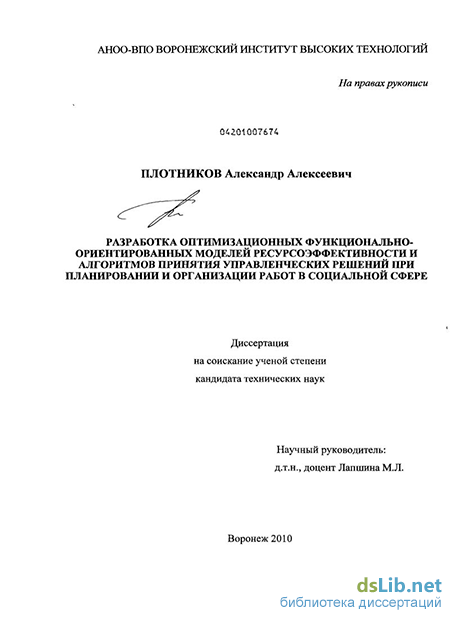 АНОО-ВПО ВОРОНЕЖСКИЙ ИНСТИТУТ ВЫСОКИХ ТЕХНОЛОГИЙ

На правах рукописи

04201007674

ПЛОТНИКОВ Александр Алексеевич

РАЗРАБОТКА ОПТИМИЗАЦИОННЫХ ФУНКЦИОНАЛЬНО-ОРИЕНТИРОВАННЫХ МОДЕЛЕЙ РЕСУРСОЭФФЕКТИВНОСТИ И АЛГОРИТМОВ ПРИНЯТИЯ УПРАВЛЕНЧЕСКИХ РЕШЕНИЙ ПРИ ПЛАНИРОВАНИИ И ОРГАНИЗАЦИИ РАБОТ В СОЦИАЛЬНОЙ СФЕРЕ

Диссертация
на соискание ученой степени
кандидата технических наук

Научный руководитель:
д.т.н., доцент Лапшина М.Л.

Воронеж 2010

dsLib.net
библиотека диссертаций